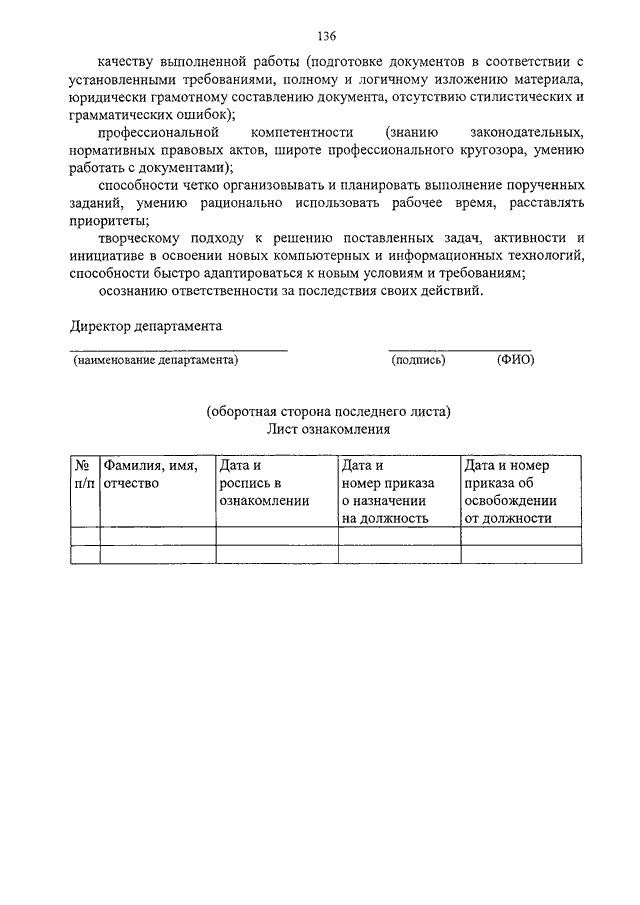 136

качеству выполненной работы (подготовке документов в соответствии с установленными требованиями, полному и логичному изложению материала, юридически грамотному составлению документа, отсутствию стилистических и грамматических ошибок);

профессиональной компетентности (знанию законодательных, нормативных правовых актов, широте профессионального кругозора, умению работать с документами);

способности четко организовывать и планировать выполнение порученных заданий, умению рационально использовать рабочее время, расставлять приоритеты;

творческому подходу к решению поставленных задач, активности и инициативе в освоении новых компьютерных и информационных технологий, способности быстро адаптироваться к новым условиям и требованиям;

осознанию ответственности за последствия своих действий.

Директор департамента

(наименование департамента) (подпись) (ФИО)

(оборотная сторона последнего листа)
Лист ознакомления

| № п/п | Фамилия, имя, отчество | Дата и роспись в ознакомлении | Дата и номер приказа о назначении на должность | Дата и номер приказа об освобождении от должности |
|---|---|---|---|---|
| | | | | |
| | | | | |